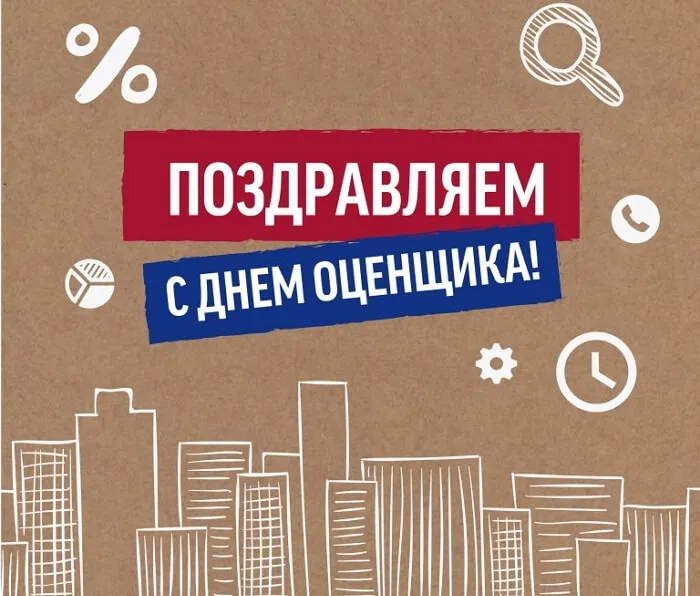 %

ПОЗДРАВЛЯЕМ

С ДНЕМ ОЦЕНЩИКА!